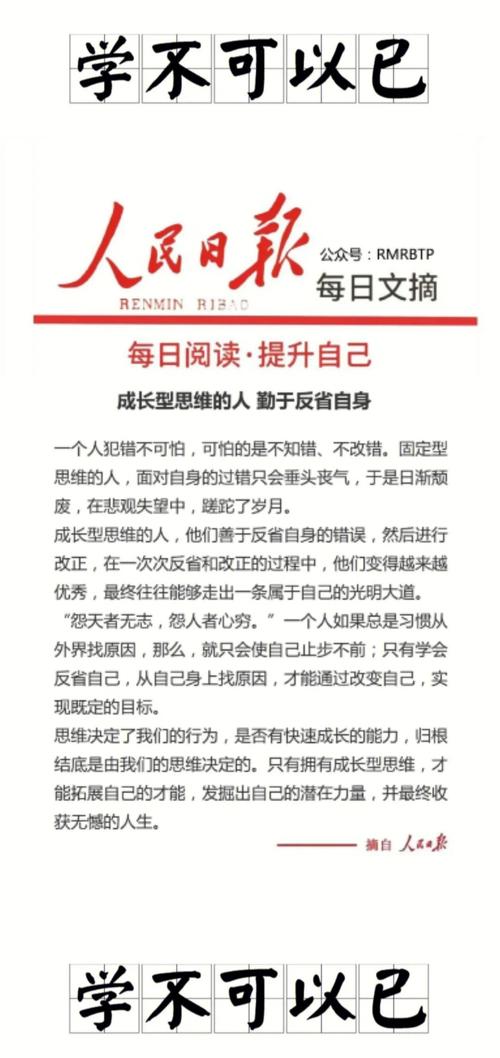 学不可以已

人民日报
RENMIN RIBAO
公众号：RMRBTP
每日文摘

每日阅读·提升自己

成长型思维的人 勤于反省自身

一个人犯错不可怕，可怕的是不知错、不改错。固定型思维的人，面对自身的过错只会垂头丧气，于是日渐颓废，在悲观失望中，蹉跎了岁月。

成长型思维的人，他们善于反省自身的错误，然后进行改正，在一次次反省和改正的过程中，他们变得越来越优秀，最终往往能够走出一条属于自己的光明大道。

“怨天者无志，怨人者心穷。”一个人如果总是习惯从外界找原因，那么，就只会使自己止步不前；只有学会反省自己，从自己身上找原因，才能通过改变自己，实现既定的目标。

思维决定了我们的行为，是否有快速成长的能力，归根结底是由我们的思维决定的。只有拥有成长型思维，才能拓展自己的才能，发掘出自己的潜在力量，并最终收获无憾的人生。

摘自 人民日报

学不可以已